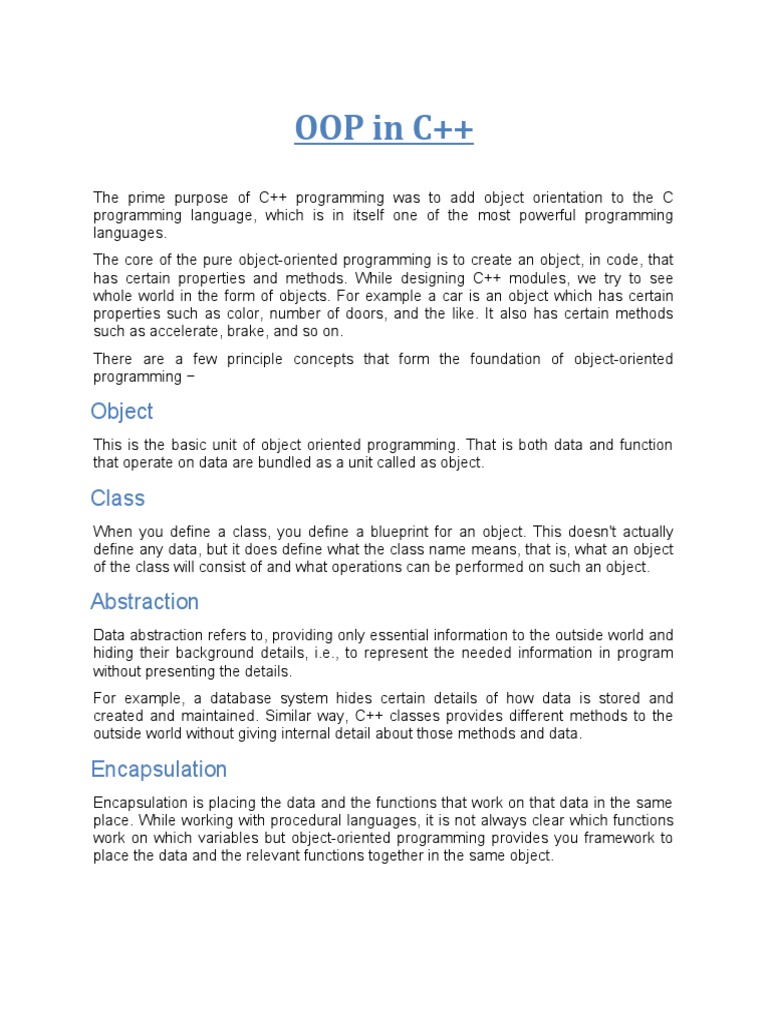 OOP in C++

The prime purpose of C++ programming was to add object orientation to the C programming language, which is in itself one of the most powerful programming languages.

The core of the pure object-oriented programming is to create an object, in code, that has certain properties and methods. While designing C++ modules, we try to see whole world in the form of objects. For example a car is an object which has certain properties such as color, number of doors, and the like. It also has certain methods such as accelerate, brake, and so on.

There are a few principle concepts that form the foundation of object-oriented programming −

Object

This is the basic unit of object oriented programming. That is both data and function that operate on data are bundled as a unit called as object.

Class

When you define a class, you define a blueprint for an object. This doesn't actually define any data, but it does define what the class name means, that is, what an object of the class will consist of and what operations can be performed on such an object.

Abstraction

Data abstraction refers to, providing only essential information to the outside world and hiding their background details, i.e., to represent the needed information in program without presenting the details.

For example, a database system hides certain details of how data is stored and created and maintained. Similar way, C++ classes provides different methods to the outside world without giving internal detail about those methods and data.

Encapsulation

Encapsulation is placing the data and the functions that work on that data in the same place. While working with procedural languages, it is not always clear which functions work on which variables but object-oriented programming provides you framework to place the data and the relevant functions together in the same object.